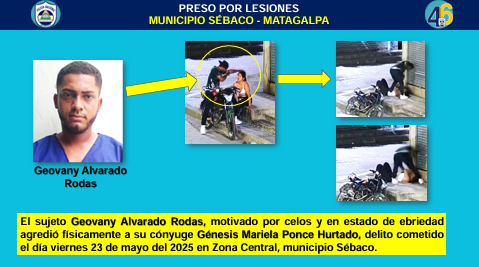 PRESO POR LESIONES
MUNICIPIO SÉBACO - MATAGALPA

46

Geovany Alvarado Rodas

El sujeto Geovany Alvarado Rodas, motivado por celos y en estado de ebriedad agredió físicamente a su cónyuge Génesis Mariela Ponce Hurtado, delito cometido el día viernes 23 de mayo del 2025 en Zona Central, municipio Sébaco.